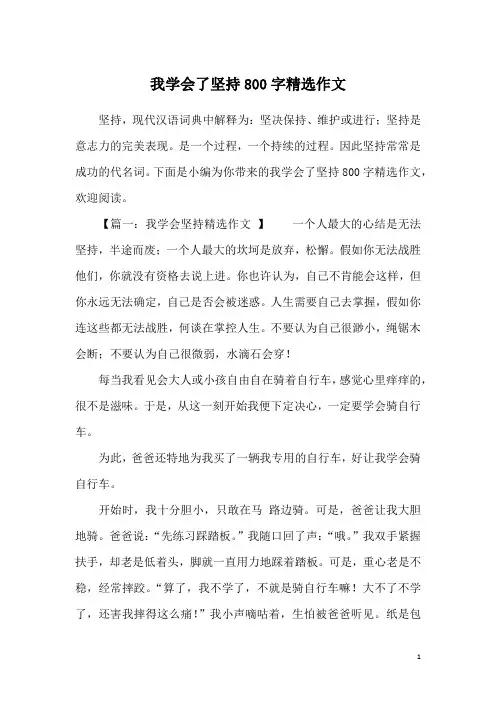 我学会了坚持800字精选作文

坚持，现代汉语词典中解释为：坚决保持、维护或进行；坚持是意志力的完美表现。是一个过程，一个持续的过程。因此坚持常常是成功的代名词。下面是小编为你带来的我学会了坚持800字精选作文，欢迎阅读。

【篇一：我学会坚持精选作文 】　　一个人最大的心结是无法坚持，半途而废；一个人最大的坎坷是放弃，松懈。假如你无法战胜他们，你就没有资格去说上进。你也许认为，自己不肯能会这样，但你永远无法确定，自己是否会被迷惑。人生需要自己去掌握，假如你连这些都无法战胜，何谈在掌控人生。不要认为自己很渺小，绳锯木会断；不要认为自己很微弱，水滴石会穿！

每当我看见会大人或小孩自由自在骑着自行车，感觉心里痒痒的，很不是滋味。于是，从这一刻开始我便下定决心，一定要学会骑自行车。

为此，爸爸还特地为我买了一辆我专用的自行车，好让我学会骑自行车。

开始时，我十分胆小，只敢在马 路边骑。可是，爸爸让我大胆地骑。爸爸说：“先练习踩踏板。”我随口回了声：“哦。”我双手紧握扶手，却老是低着头，脚就一直用力地踩着踏板。可是，重心老是不稳，经常摔跤。“算了，我不学了，不就是骑自行车嘛！大不了不学了，还害我摔得这么痛！”我小声嘀咕着，生怕被爸爸听见。纸是包

1